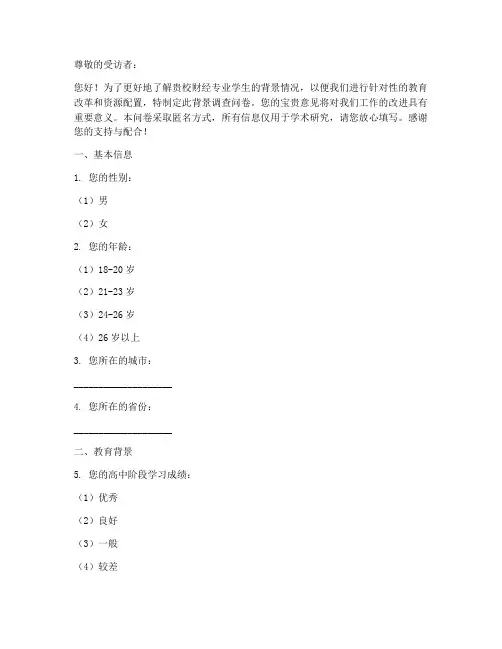 尊敬的受访者：

您好！为了更好地了解贵校财经专业学生的背景情况，以便我们进行针对性的教育改革和资源配置，特制定此背景调查问卷。您的宝贵意见将对我们工作的改进具有重要意义。本问卷采取匿名方式，所有信息仅用于学术研究，请您放心填写。感谢您的支持与配合！

一、基本信息

1. 您的性别：

（1）男

（2）女

2. 您的年龄：

（1）18-20 岁

（2）21-23 岁

（3）24-26 岁

（4）26 岁以上

3. 您所在的城市：

____________________

4. 您所在的省份：

____________________

二、教育背景

5. 您的高中阶段学习成绩：

（1）优秀

（2）良好

（3）一般

（4）较差